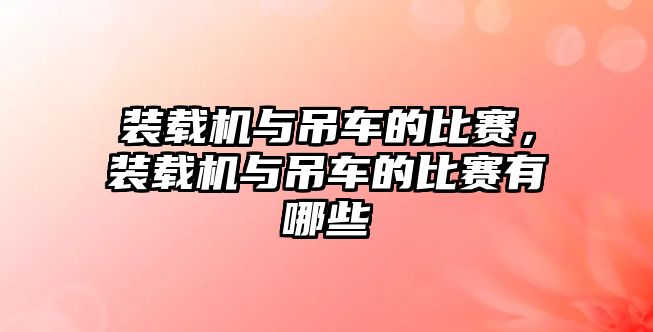 装载机与吊车的比赛，装载机与吊车的比赛有哪些